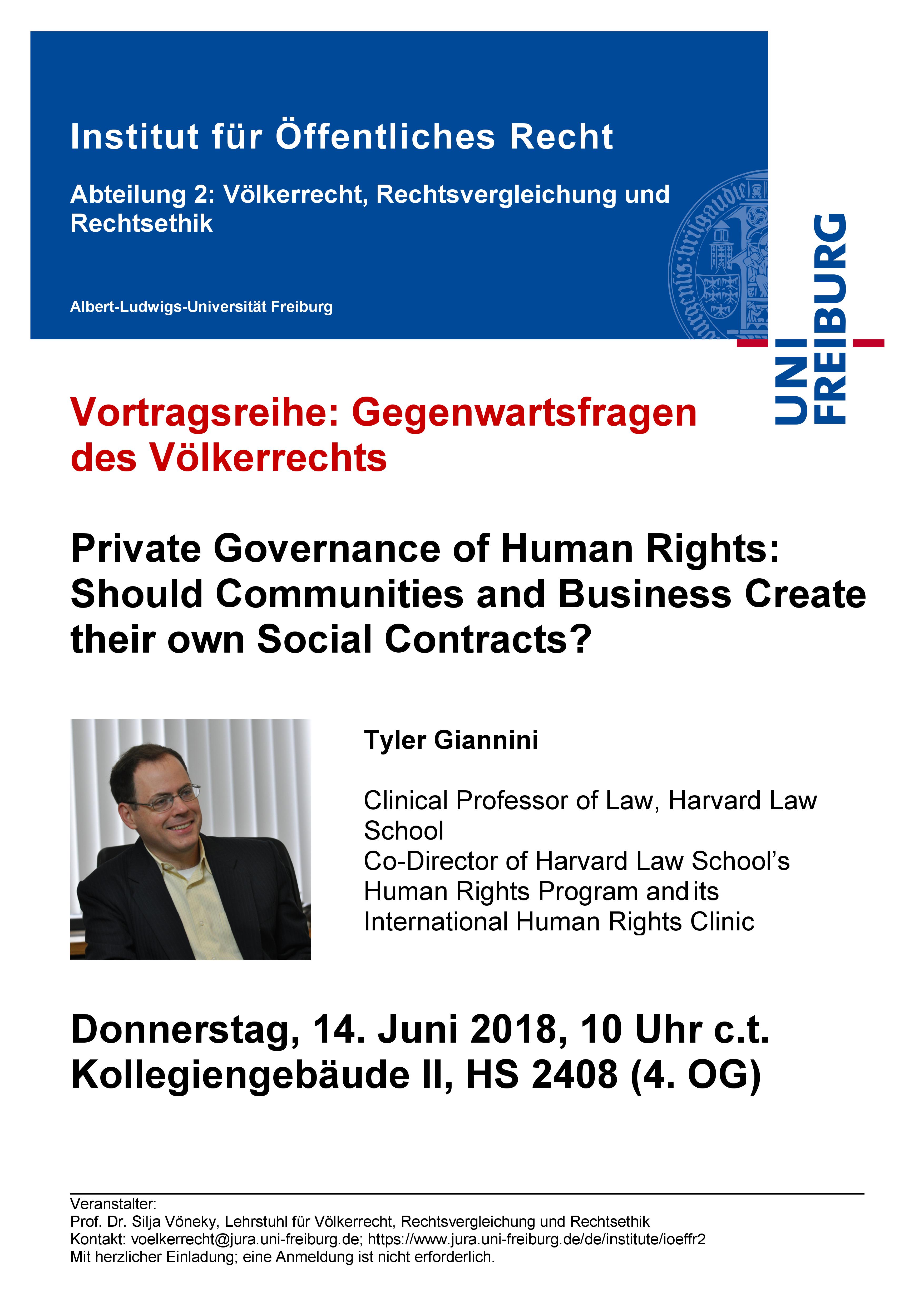 Institut für Öffentliches Recht

Abteilung 2: Völkerrecht, Rechtsvergleichung und Rechtsethik

Albert-Ludwigs-Universität Freiburg

UNI FREIBURG

Vortragsreihe: Gegenwartsfragen des Völkerrechts

Private Governance of Human Rights: Should Communities and Business Create their own Social Contracts?

Tyler Giannini

Clinical Professor of Law, Harvard Law School
Co-Director of Harvard Law School's Human Rights Program and its International Human Rights Clinic

Donnerstag, 14. Juni 2018, 10 Uhr c.t.
Kollegiengebäude II, HS 2408 (4. OG)

Veranstalter:
Prof. Dr. Silja Vöneky, Lehrstuhl für Völkerrecht, Rechtsvergleichung und Rechtsethik
Kontakt: voelkerrecht@jura.uni-freiburg.de; https://www.jura.uni-freiburg.de/de/institute/ioeffr2
Mit herzlicher Einladung; eine Anmeldung ist nicht erforderlich.